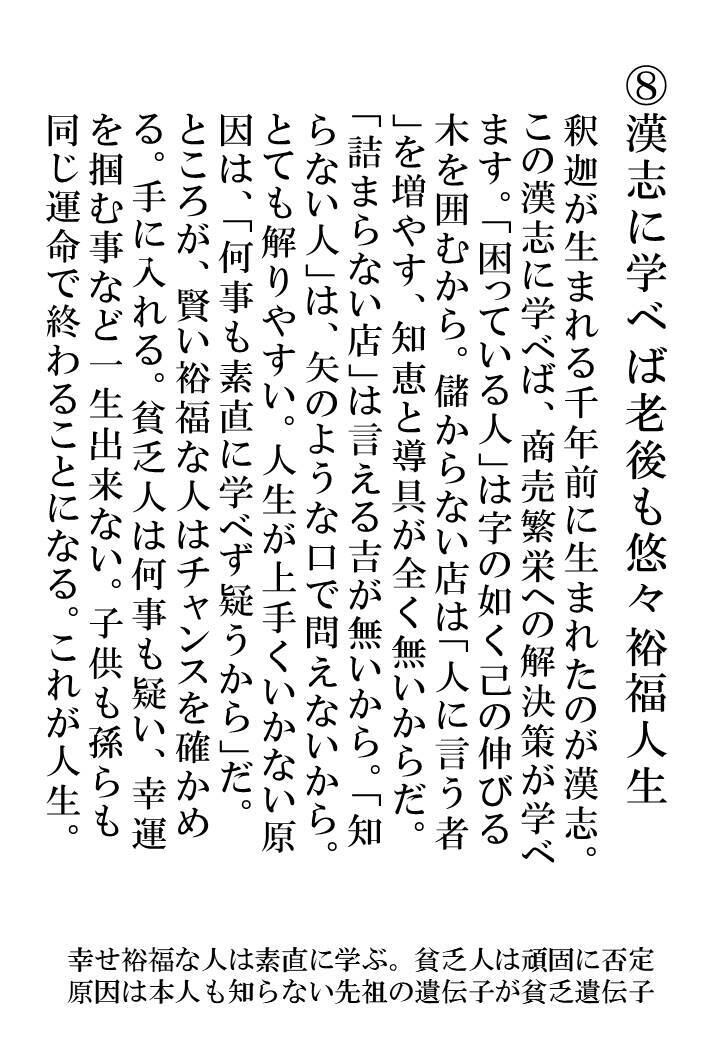 ⑧漢志に学べば老後も悠々裕福人生

釈迦が生まれる千年前に生まれたのが漢志。この漢志に学べば、商売繁栄への解決策が学べます。「困っている人」は字の如く己の伸びる木を囲むから。儲からない店は「人に言う者」を増やす、知恵と導具が全く無いからだ。「詰まらない店」は言える吉が無いから。「知らない人」は、矢のような口で問えないから。とても解りやすい。人生が上手くいかない原因は、「何事も素直に学べず疑うから」だ。ところが、賢い裕福な人はチャンスを確かめる。手に入れる。貧乏人は何事も疑い、幸運を掴む事など一生出来ない。子供も孫らも同じ運命で終わることになる。これが人生。

幸せ裕福な人は素直に学ぶ。貧乏人は頑固に否定
原因は本人も知らない先祖の遺伝子が貧乏遺伝子